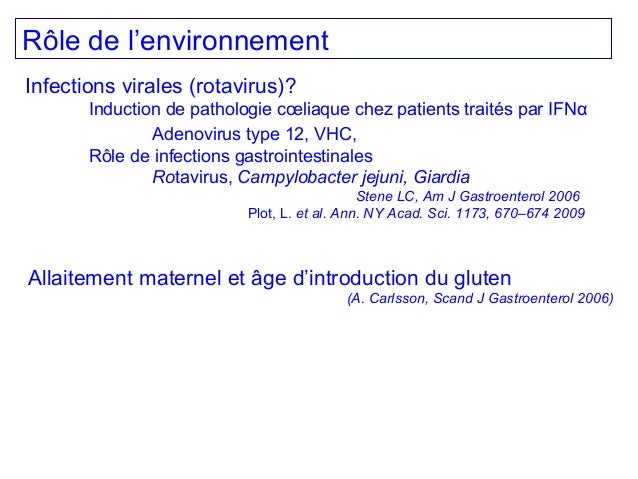 Rôle de l’environnement

Infections virales (rotavirus)?

Induction de pathologie cœliaque chez patients traités par IFNα

Adenovirus type 12, VHC,

Rôle de infections gastrointestinales

Rotavirus, Campylobacter jejuni, Giardia

Stene LC, Am J Gastroenterol 2006

Plot, L. et al. Ann. NY Acad. Sci. 1173, 670–674 2009

Allaitement maternel et âge d’introduction du gluten

(A. Carlsson, Scand J Gastroenterol 2006)